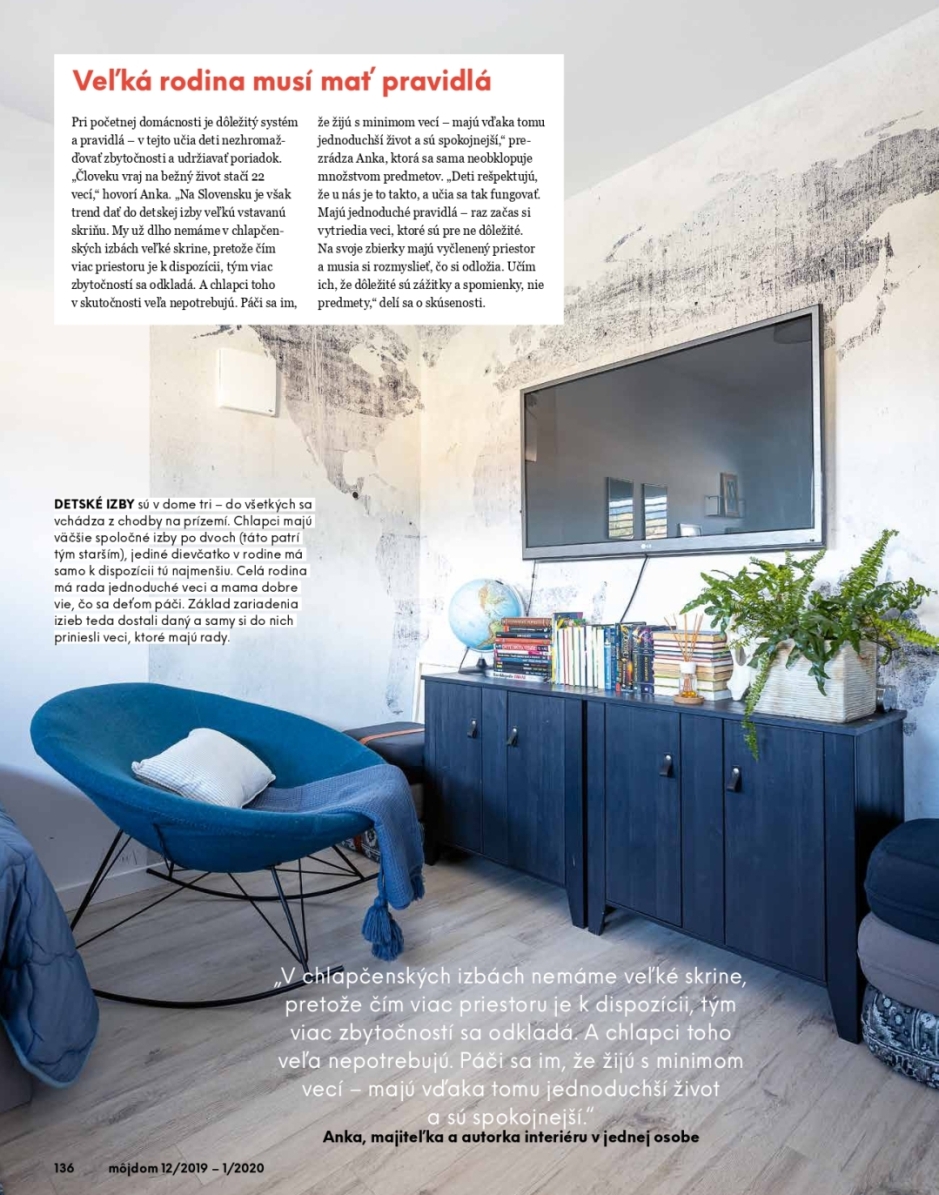 Veľká rodina musí mať pravidlá

Pri početnej domácnosti je dôležitý systém a pravidlá – v tejto učia deti nezhromažďovať zbytočnosti a udržiavať poriadok. „Človeku vraj na bežný život stačí 22 vecí," hovorí Anka. „Na Slovensku je však trend dať do detskej izby veľkú vstavanú skriňu. My už dlho nemáme v chlapčenských izbách veľké skrine, pretože čím viac priestoru je k dispozícii, tým viac zbytočností sa odkladá. A chlapci toho v skutočnosti veľa nepotrebujú. Páči sa im, že žijú s minimom vecí – majú vďaka tomu jednoduchší život a sú spokojnejší," prezrádza Anka, ktorá sa sama neobklopuje množstvom predmetov. „Deti rešpektujú, že u nás je to takto, a učia sa tak fungovať. Majú jednoduché pravidlá – raz začas si vytriedia veci, ktoré sú pre ne dôležité. Na svoje zbierky majú vyčlenený priestor a musia si rozmyslieť, čo si odložia. Učím ich, že dôležité sú zážitky a spomienky, nie predmety," delí sa o skúsenosti.

DETSKÉ IZBY sú v dome tri – do všetkých sa vchádza z chodby na prízemí. Chlapci majú väčšie spoločné izby po dvoch (táto patrí tým starším), jediné dievčatko v rodine má samo k dispozícii tú najmenšiu. Celá rodina má rada jednoduché veci a mama dobre vie, čo sa deťom páči. Základ zariadenia izieb teda dostali daný a samy si do nich priniesli veci, ktoré majú rady.

„V chlapčenských izbách nemáme veľké skrine, pretože čím viac priestoru je k dispozícii, tým viac zbytočností sa odkladá. A chlapci toho veľa nepotrebujú. Páči sa im, že žijú s minimom vecí – majú vďaka tomu jednoduchší život a sú spokojnejší."

Anka, majiteľka a autorka interiéru v jednej osobe

136 môjdom 12/2019 – 1/2020